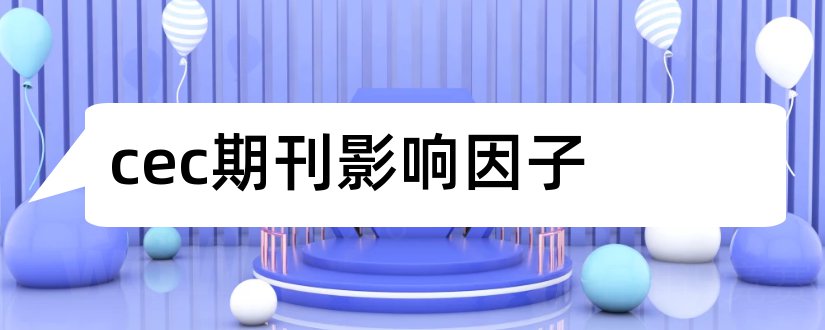 cec期刊影响因子